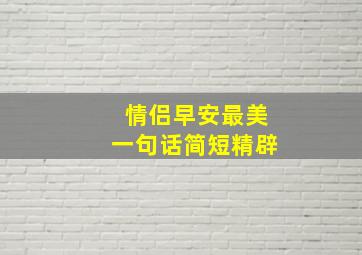 情侣早安最美
一句话简短精辟